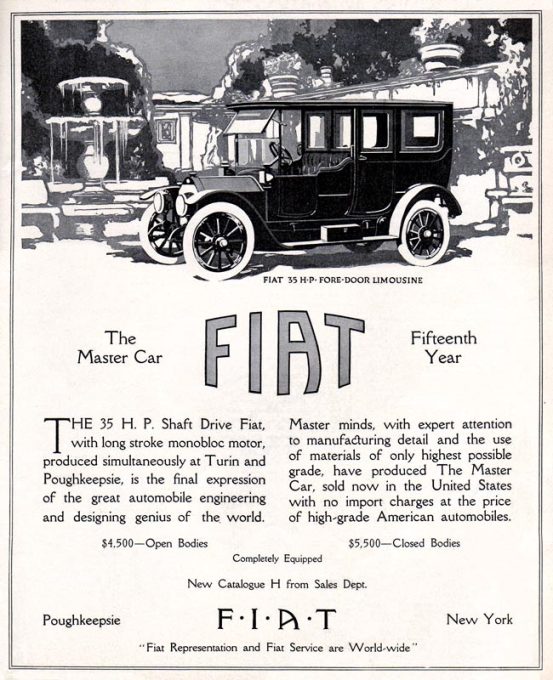 FIAT 35 H·P· FORE-DOOR LIMOUSINE

The Master Car

FIAT

Fifteenth Year

THE 35 H. P. Shaft Drive Fiat, with long stroke monobloc motor, produced simultaneously at Turin and Poughkeepsie, is the final expression of the great automobile engineering and designing genius of the world.

Master minds, with expert attention to manufacturing detail and the use of materials of only highest possible grade, have produced The Master Car, sold now in the United States with no import charges at the price of high-grade American automobiles.

$4,500—Open Bodies

$5,500—Closed Bodies

Completely Equipped

New Catalogue H from Sales Dept.

Poughkeepsie

F·I·A·T

New York

"Fiat Representation and Fiat Service are World-wide"